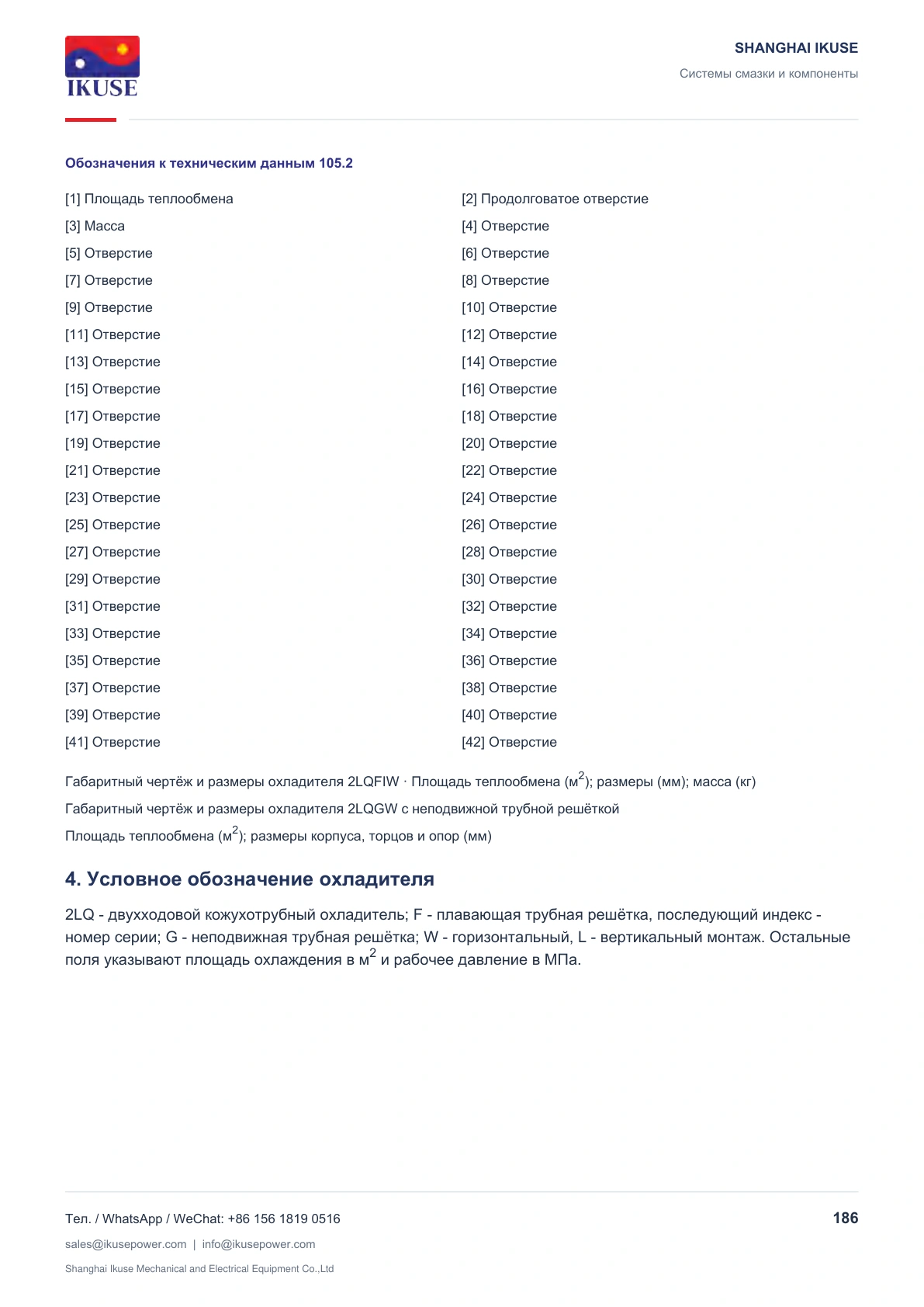 IKUSE

SHANGHAI IKUSE
Системы смазки и компоненты

Обозначения к техническим данным 105.2

[1] Площадь теплообмена
[3] Масса
[5] Отверстие
[7] Отверстие
[9] Отверстие
[11] Отверстие
[13] Отверстие
[15] Отверстие
[17] Отверстие
[19] Отверстие
[21] Отверстие
[23] Отверстие
[25] Отверстие
[27] Отверстие
[29] Отверстие
[31] Отверстие
[33] Отверстие
[35] Отверстие
[37] Отверстие
[39] Отверстие
[41] Отверстие

[2] Продолговатое отверстие
[4] Отверстие
[6] Отверстие
[8] Отверстие
[10] Отверстие
[12] Отверстие
[14] Отверстие
[16] Отверстие
[18] Отверстие
[20] Отверстие
[22] Отверстие
[24] Отверстие
[26] Отверстие
[28] Отверстие
[30] Отверстие
[32] Отверстие
[34] Отверстие
[36] Отверстие
[38] Отверстие
[40] Отверстие
[42] Отверстие

Габаритный чертёж и размеры охладителя 2LQFIW · Площадь теплообмена (м$^{2}$); размеры (мм); масса (кг)

Габаритный чертёж и размеры охладителя 2LQGW с неподвижной трубной решёткой

Площадь теплообмена (м$^{2}$); размеры корпуса, торцов и опор (мм)

4. Условное обозначение охладителя

2LQ - двухходовой кожухотрубный охладитель; F - плавающая трубная решётка, последующий индекс - номер серии; G - неподвижная трубная решётка; W - горизонтальный, L - вертикальный монтаж. Остальные поля указывают площадь охлаждения в м$^{2}$ и рабочее давление в МПа.

Тел. / WhatsApp / WeChat: +86 156 1819 0516
186
sales@ikusepower.com | info@ikusepower.com
Shanghai Ikuse Mechanical and Electrical Equipment Co.,Ltd